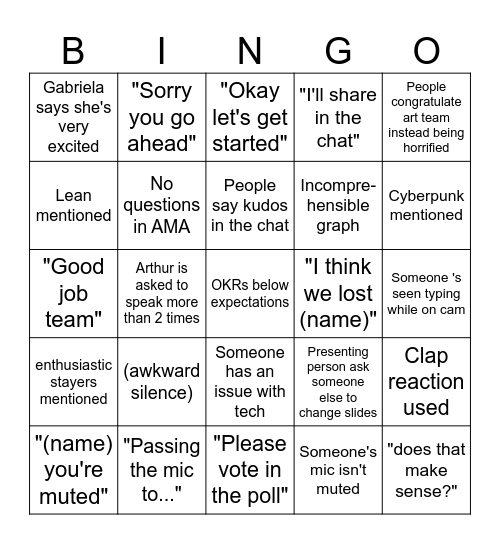 | B | I | N | G | O |
|---|---|---|---|---|
| Gabriela says she's very excited | "Sorry you go ahead" | "Okay let's get started" | "I'll share in the chat" | People congratulate art team instead being horrified |
| Lean mentioned | No questions in AMA | People say kudos in the chat | Incomprehensible graph | Cyberpunk mentioned |
| "Good job team" | Arthur is asked to speak more than 2 times | OKRs below expectations | "I think we lost (name)" | Someone 's seen typing while on cam |
| enthusiastic stayers mentioned | (awkward silence) | Someone has an issue with tech | Presenting person ask someone else to change slides | Clap reaction used |
| "(name) you're muted" | "Passing the mic to..." | "Please vote in the poll" | Someone's mic isn't muted | "does that make sense?" |